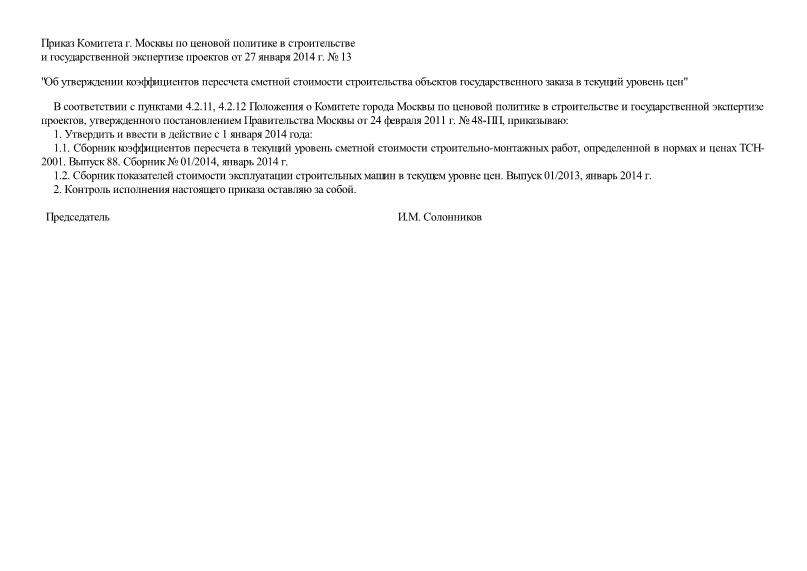 Приказ Комитета г. Москвы по ценовой политике в строительстве и государственной экспертизе проектов от 27 января 2014 г. № 13

"Об утверждении коэффициентов пересчета сметной стоимости строительства объектов государственного заказа в текущий уровень цен"

В соответствии с пунктами 4.2.11, 4.2.12 Положения о Комитете города Москвы по ценовой политике в строительстве и государственной экспертизе проектов, утвержденного постановлением Правительства Москвы от 24 февраля 2011 г. № 48-ПП, приказываю:

1. Утвердить и ввести в действие с 1 января 2014 года:

1.1. Сборник коэффициентов пересчета в текущий уровень сметной стоимости строительно-монтажных работ, определенной в нормах и ценах ТСН-2001. Выпуск 88. Сборник № 01/2014, январь 2014 г.

1.2. Сборник показателей стоимости эксплуатации строительных машин в текущем уровне цен. Выпуск 01/2013, январь 2014 г.

2. Контроль исполнения настоящего приказа оставляю за собой.

Председатель

И.М. Солонников